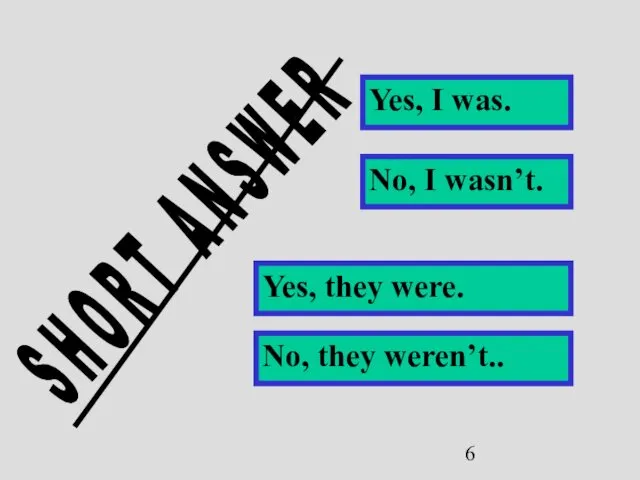 SHORT ANSWER

Yes, I was.

No, I wasn’t.

Yes, they were.

No, they weren’t..

6